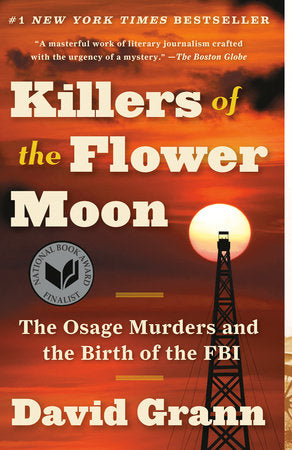 #1 NEW YORK TIMES BESTSELLER

"A masterful work of literary journalism crafted with the urgency of a mystery." —The Boston Globe

Killers of the Flower Moon

NATIONAL BOOK AWARD FINALIST

The Osage Murders and the Birth of the FBI

David Grann